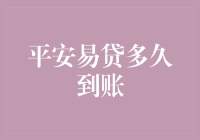 平安易贷多久到账